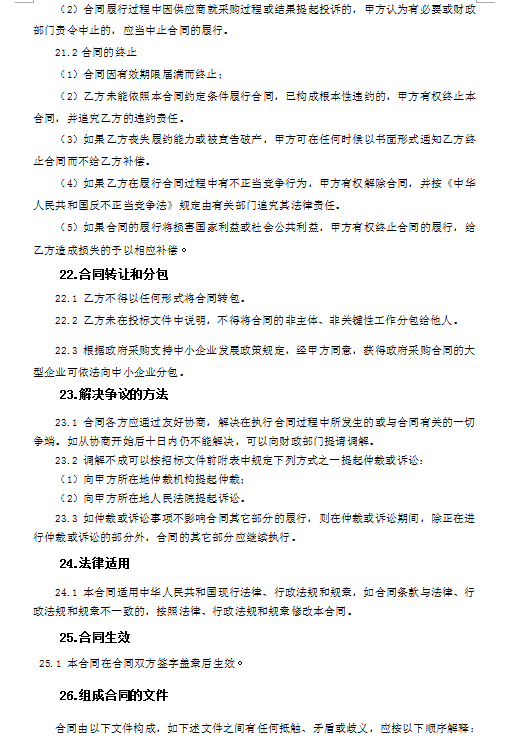 （2）合同履行过程中因供应商就采购过程或结果提起投诉的，甲方认为有必要或财政部门责令中止的，应当中止合同的履行。

21.2 合同的终止

（1）合同因有效期限届满而终止；

（2）乙方未能依照本合同约定条件履行合同，已构成根本性违约的，甲方有权终止本合同，并追究乙方的违约责任。

（3）如果乙方丧失履约能力或被宣告破产，甲方可在任何时候以书面形式通知乙方终止合同而不给乙方补偿。

（4）如果乙方在履行合同过程中有不正当竞争行为，甲方有权解除合同，并按《中华人民共和国反不正当竞争法》规定由有关部门追究其法律责任。

（5）如果合同的履行将损害国家利益或社会公共利益，甲方有权终止合同的履行，给乙方造成损失的予以相应补偿。

22.合同转让和分包

22.1 乙方不得以任何形式将合同转包。

22.2 乙方未在投标文件中说明，不得将合同的非主体、非关键性工作分包给他人。

22.3 根据政府采购支持中小企业发展政策规定，经甲方同意，获得政府采购合同的大型企业可依法向中小企业分包。

23.解决争议的方法

23.1 合同各方应通过友好协商，解决在执行合同过程中所发生的或与合同有关的一切争端。如从协商开始后十日内仍不能解决，可以向财政部门提请调解。

23.2 调解不成可以按招标文件前附表中规定下列方式之一提起仲裁或诉讼：

（1）向甲方所在地仲裁机构提起仲裁；

（2）向甲方所在地人民法院提起诉讼。

23.3 如仲裁或诉讼事项不影响合同其它部分的履行，则在仲裁或诉讼期间，除正在进行仲裁或诉讼的部分外，合同的其它部分应继续执行。

24.法律适用

24.1 本合同适用中华人民共和国现行法律、行政法规和规章，如合同条款与法律、行政法规和规章不一致的，按照法律、行政法规和规章修改本合同。

25.合同生效

25.1 本合同在合同双方签字盖章后生效。

26.组成合同的文件

合同由以下文件构成，如下述文件之间有任何抵触、矛盾或歧义，应按以下顺序解释：